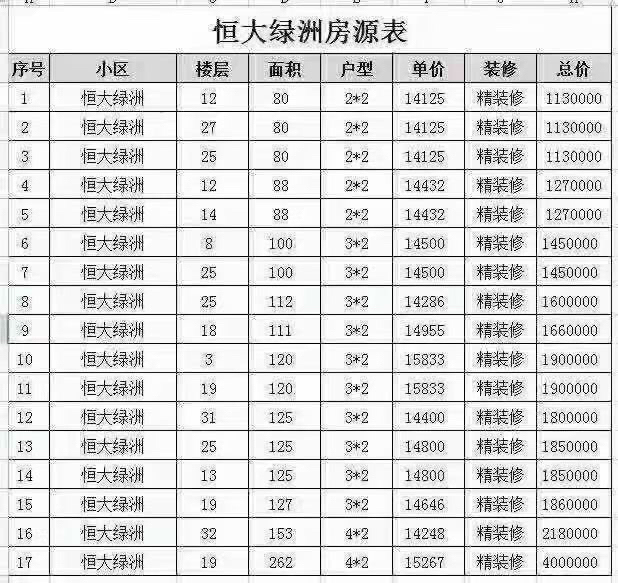 恒大绿洲房源表

| 序号 | 小区 | 楼层 | 面积 | 户型 | 单价 | 装修 | 总价 |
|---|---|---|---|---|---|---|---|
| 1 | 恒大绿洲 | 12 | 80 | 2*2 | 14125 | 精装修 | 1130000 |
| 2 | 恒大绿洲 | 27 | 80 | 2*2 | 14125 | 精装修 | 1130000 |
| 3 | 恒大绿洲 | 25 | 80 | 2*2 | 14125 | 精装修 | 1130000 |
| 4 | 恒大绿洲 | 12 | 88 | 2*2 | 14432 | 精装修 | 1270000 |
| 5 | 恒大绿洲 | 14 | 88 | 2*2 | 14432 | 精装修 | 1270000 |
| 6 | 恒大绿洲 | 8 | 100 | 3*2 | 14500 | 精装修 | 1450000 |
| 7 | 恒大绿洲 | 25 | 100 | 3*2 | 14500 | 精装修 | 1450000 |
| 8 | 恒大绿洲 | 25 | 112 | 3*2 | 14286 | 精装修 | 1600000 |
| 9 | 恒大绿洲 | 18 | 111 | 3*2 | 14955 | 精装修 | 1660000 |
| 10 | 恒大绿洲 | 3 | 120 | 3*2 | 15833 | 精装修 | 1900000 |
| 11 | 恒大绿洲 | 19 | 120 | 3*2 | 15833 | 精装修 | 1900000 |
| 12 | 恒大绿洲 | 31 | 125 | 3*2 | 14400 | 精装修 | 1800000 |
| 13 | 恒大绿洲 | 25 | 125 | 3*2 | 14800 | 精装修 | 1850000 |
| 14 | 恒大绿洲 | 13 | 125 | 3*2 | 14800 | 精装修 | 1850000 |
| 15 | 恒大绿洲 | 19 | 127 | 3*2 | 14646 | 精装修 | 1860000 |
| 16 | 恒大绿洲 | 32 | 153 | 4*2 | 14248 | 精装修 | 2180000 |
| 17 | 恒大绿洲 | 19 | 262 | 4*2 | 15267 | 精装修 | 4000000 |